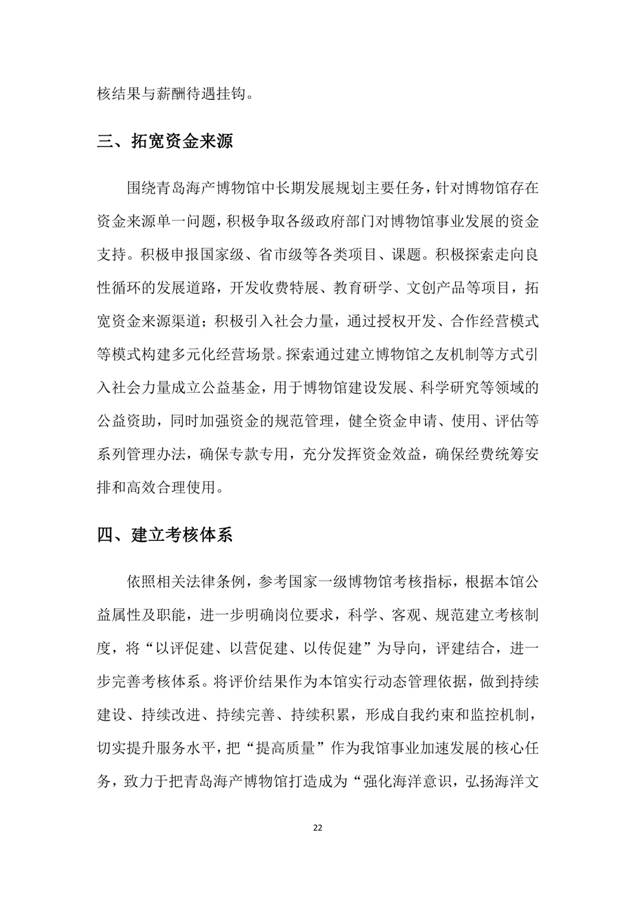 核结果与薪酬待遇挂钩。

三、拓宽资金来源

围绕青岛海产博物馆中长期发展规划主要任务，针对博物馆存在资金来源单一问题，积极争取各级政府部门对博物馆事业发展的资金支持。积极申报国家级、省市级等各类项目、课题。积极探索走向良性循环的发展道路，开发收费特展、教育研学、文创产品等项目，拓宽资金来源渠道；积极引入社会力量，通过授权开发、合作经营模式等模式构建多元化经营场景。探索通过建立博物馆之友机制等方式引入社会力量成立公益基金，用于博物馆建设发展、科学研究等领域的公益资助，同时加强资金的规范管理，健全资金申请、使用、评估等系列管理办法，确保专款专用，充分发挥资金效益，确保经费统筹安排和高效合理使用。

四、建立考核体系

依照相关法律条例，参考国家一级博物馆考核指标，根据本馆公益属性及职能，进一步明确岗位要求，科学、客观、规范建立考核制度，将“以评促建、以营促建、以传促建”为导向，评建结合，进一步完善考核体系。将评价结果作为本馆实行动态管理依据，做到持续建设、持续改进、持续完善、持续积累，形成自我约束和监控机制，切实提升服务水平，把“提高质量”作为我馆事业加速发展的核心任务，致力于把青岛海产博物馆打造成为“强化海洋意识，弘扬海洋文

22